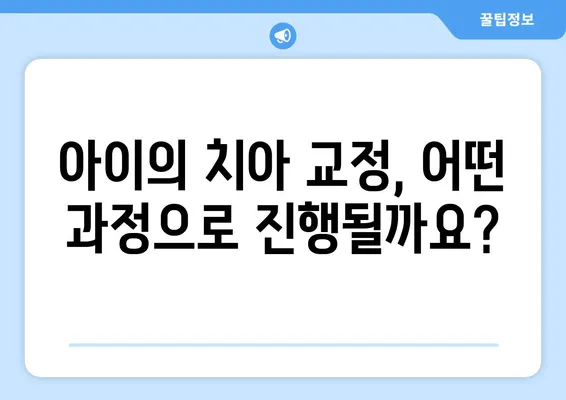 꿀팁정보

아이의 치아 교정, 어떤 과정으로 진행될까요?